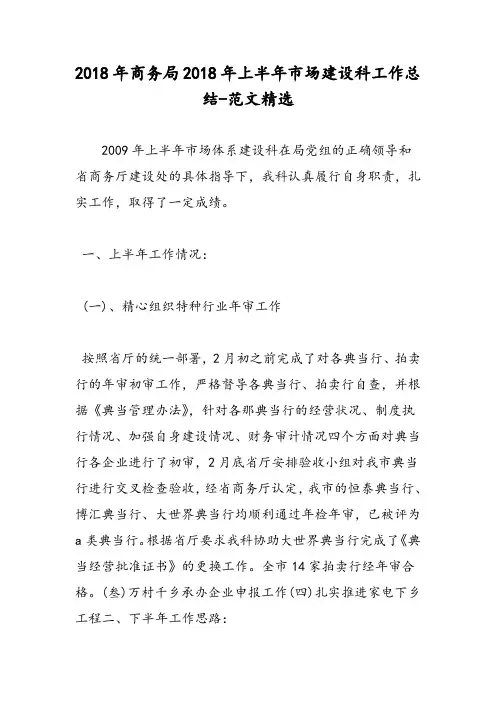 2018年商务局2018年上半年市场建设科工作总结-范文精选

2009年上半年市场体系建设科在局党组的正确领导和省商务厅建设处的具体指导下，我科认真履行自身职责，扎实工作，取得了一定成绩。

一、上半年工作情况：

(一)、精心组织特种行业年审工作

按照省厅的统一部署，2月初之前完成了对各典当行、拍卖行的年审初审工作，严格督导各典当行、拍卖行自查，并根据《典当管理办法》，针对各那典当行的经营状况、制度执行情况、加强自身建设情况、财务审计情况四个方面对典当行各企业进行了初审，2月底省厅安排验收小组对我市典当行进行交叉检查验收，经省商务厅认定，我市的恒泰典当行、博汇典当行、大世界典当行均顺利通过年检年审，已被评为a类典当行。根据省厅要求我科协助大世界典当行完成了《典当经营批准证书》的更换工作。全市14家拍卖行经年审合格。(叁)万村千乡承办企业申报工作(四)扎实推进家电下乡工程二、下半年工作思路：